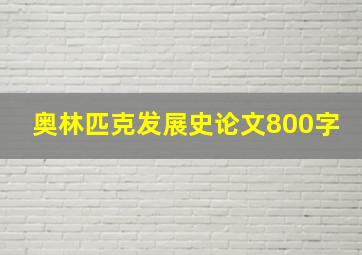 奥林匹克发展史论文800字